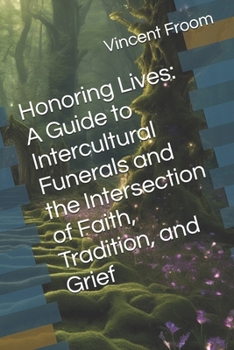 Vincent Froom

Honoring Lives: A Guide to Intercultural Funerals and the Intersection of Faith, Tradition, and Grief